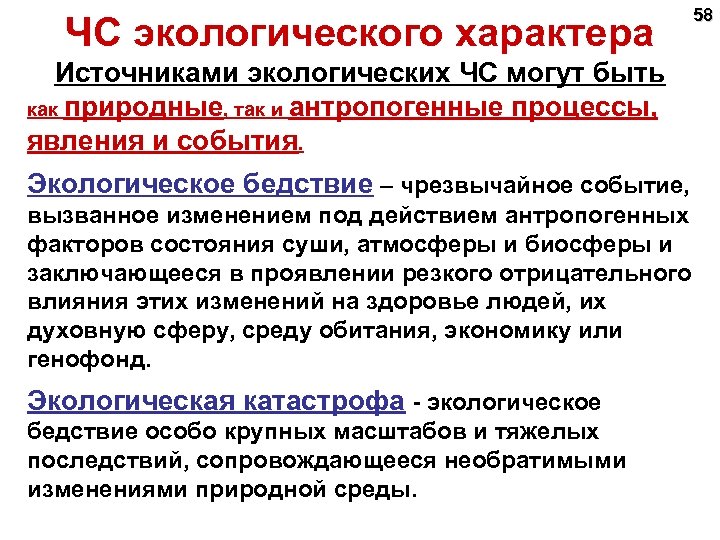 58

ЧС экологического характера

Источниками экологических ЧС могут быть как природные, так и антропогенные процессы, явления и события.

Экологическое бедствие – чрезвычайное событие, вызванное изменением под действием антропогенных факторов состояния суши, атмосферы и биосферы и заключающееся в проявлении резкого отрицательного влияния этих изменений на здоровье людей, их духовную сферу, среду обитания, экономику или генофонд.

Экологическая катастрофа - экологическое бедствие особо крупных масштабов и тяжелых последствий, сопровождающееся необратимыми изменениями природной среды.